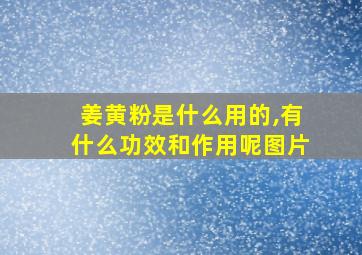 姜黄粉是什么用的,有什么功效和作用呢图片